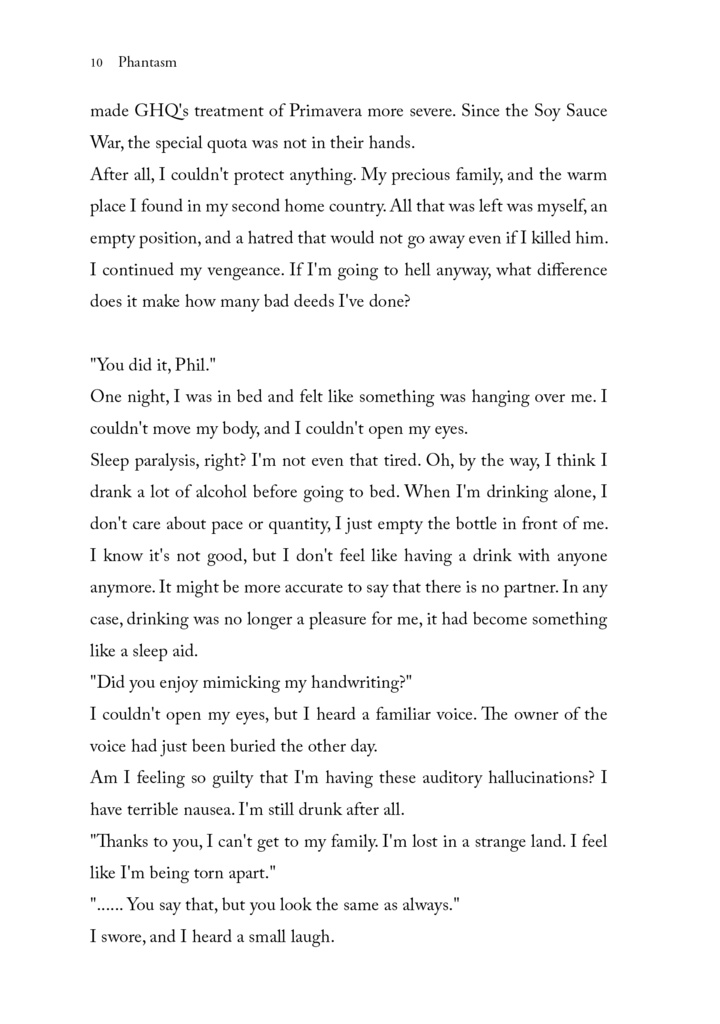 10 Phantasm

made GHQ's treatment of Primavera more severe. Since the Soy Sauce War, the special quota was not in their hands.
After all, I couldn't protect anything. My precious family, and the warm place I found in my second home country. All that was left was myself, an empty position, and a hatred that would not go away even if I killed him. I continued my vengeance. If I'm going to hell anyway, what difference does it make how many bad deeds I've done?

"You did it, Phil."
One night, I was in bed and felt like something was hanging over me. I couldn't move my body, and I couldn't open my eyes.
Sleep paralysis, right? I'm not even that tired. Oh, by the way, I think I drank a lot of alcohol before going to bed. When I'm drinking alone, I don't care about pace or quantity, I just empty the bottle in front of me. I know it's not good, but I don't feel like having a drink with anyone anymore. It might be more accurate to say that there is no partner. In any case, drinking was no longer a pleasure for me, it had become something like a sleep aid.
"Did you enjoy mimicking my handwriting?"
I couldn't open my eyes, but I heard a familiar voice. The owner of the voice had just been buried the other day.
Am I feeling so guilty that I'm having these auditory hallucinations? I have terrible nausea. I'm still drunk after all.
"Thanks to you, I can't get to my family. I'm lost in a strange land. I feel like I'm being torn apart."
"...... You say that, but you look the same as always."
I swore, and I heard a small laugh.